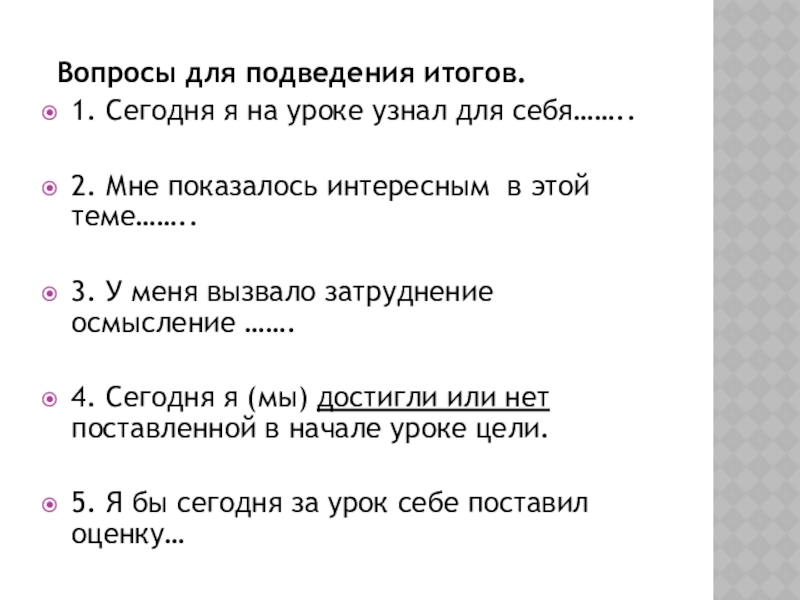 Вопросы для подведения итогов.

• 1. Сегодня я на уроке узнал для себя……..

• 2. Мне показалось интересным в этой теме……..

• 3. У меня вызвало затруднение осмысление …….

• 4. Сегодня я (мы) достигли или нет поставленной в начале уроке цели.

• 5. Я бы сегодня за урок себе поставил оценку…